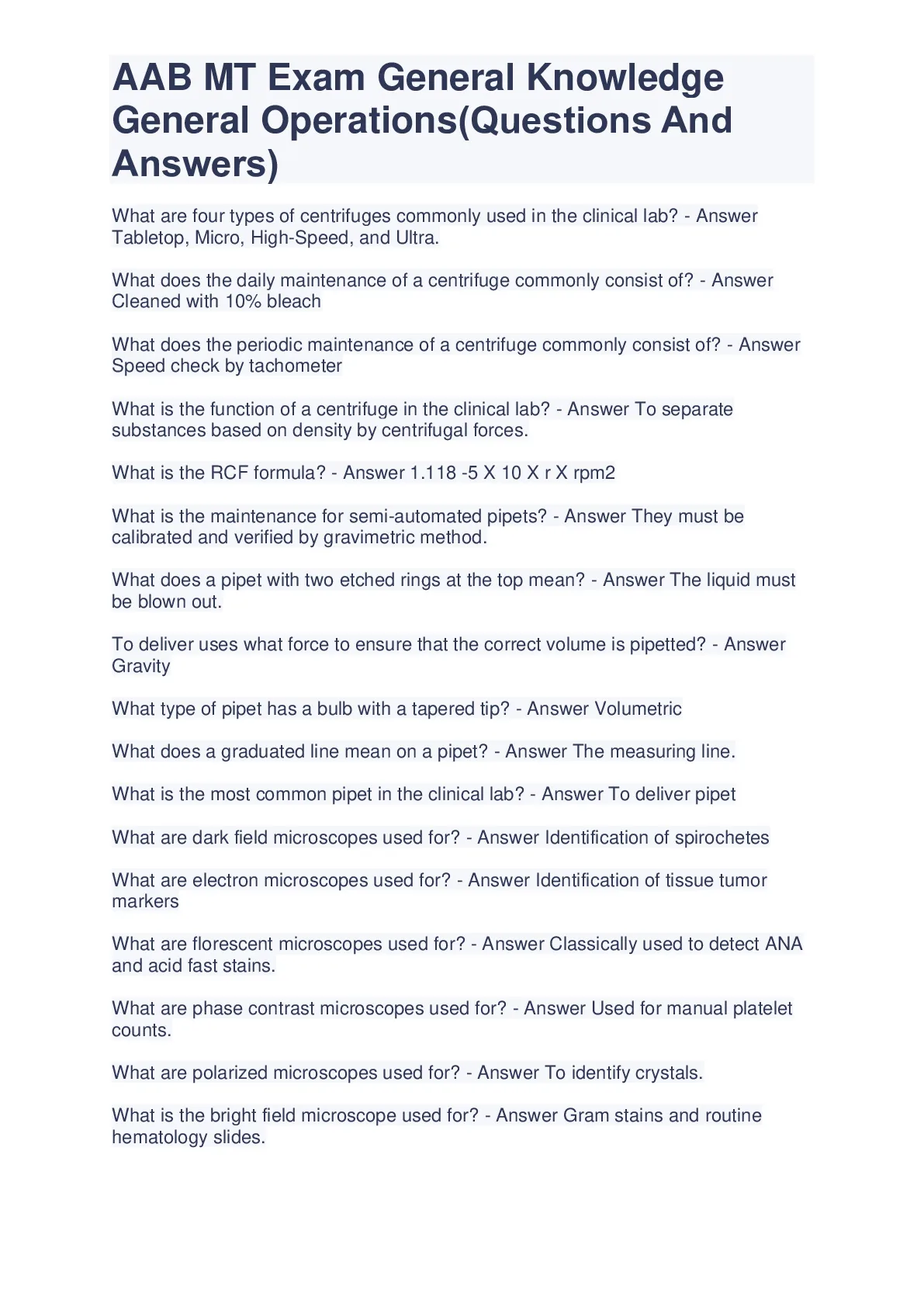 AAB MT Exam General Knowledge General Operations(Questions And Answers)

What are four types of centrifuges commonly used in the clinical lab? - Answer Tabletop, Micro, High-Speed, and Ultra.

What does the daily maintenance of a centrifuge commonly consist of? - Answer Cleaned with 10% bleach

What does the periodic maintenance of a centrifuge commonly consist of? - Answer Speed check by tachometer

What is the function of a centrifuge in the clinical lab? - Answer To separate substances based on density by centrifugal forces.

What is the RCF formula? - Answer 1.118 -5 X 10 X r X rpm2

What is the maintenance for semi-automated pipets? - Answer They must be calibrated and verified by gravimetric method.

What does a pipet with two etched rings at the top mean? - Answer The liquid must be blown out.

To deliver uses what force to ensure that the correct volume is pipetted? - Answer Gravity

What type of pipet has a bulb with a tapered tip? - Answer Volumetric

What does a graduated line mean on a pipet? - Answer The measuring line.

What is the most common pipet in the clinical lab? - Answer To deliver pipet

What are dark field microscopes used for? - Answer Identification of spirochetes

What are electron microscopes used for? - Answer Identification of tissue tumor markers

What are florescent microscopes used for? - Answer Classically used to detect ANA and acid fast stains.

What are phase contrast microscopes used for? - Answer Used for manual platelet counts.

What are polarized microscopes used for? - Answer To identify crystals.

What is the bright field microscope used for? - Answer Gram stains and routine hematology slides.